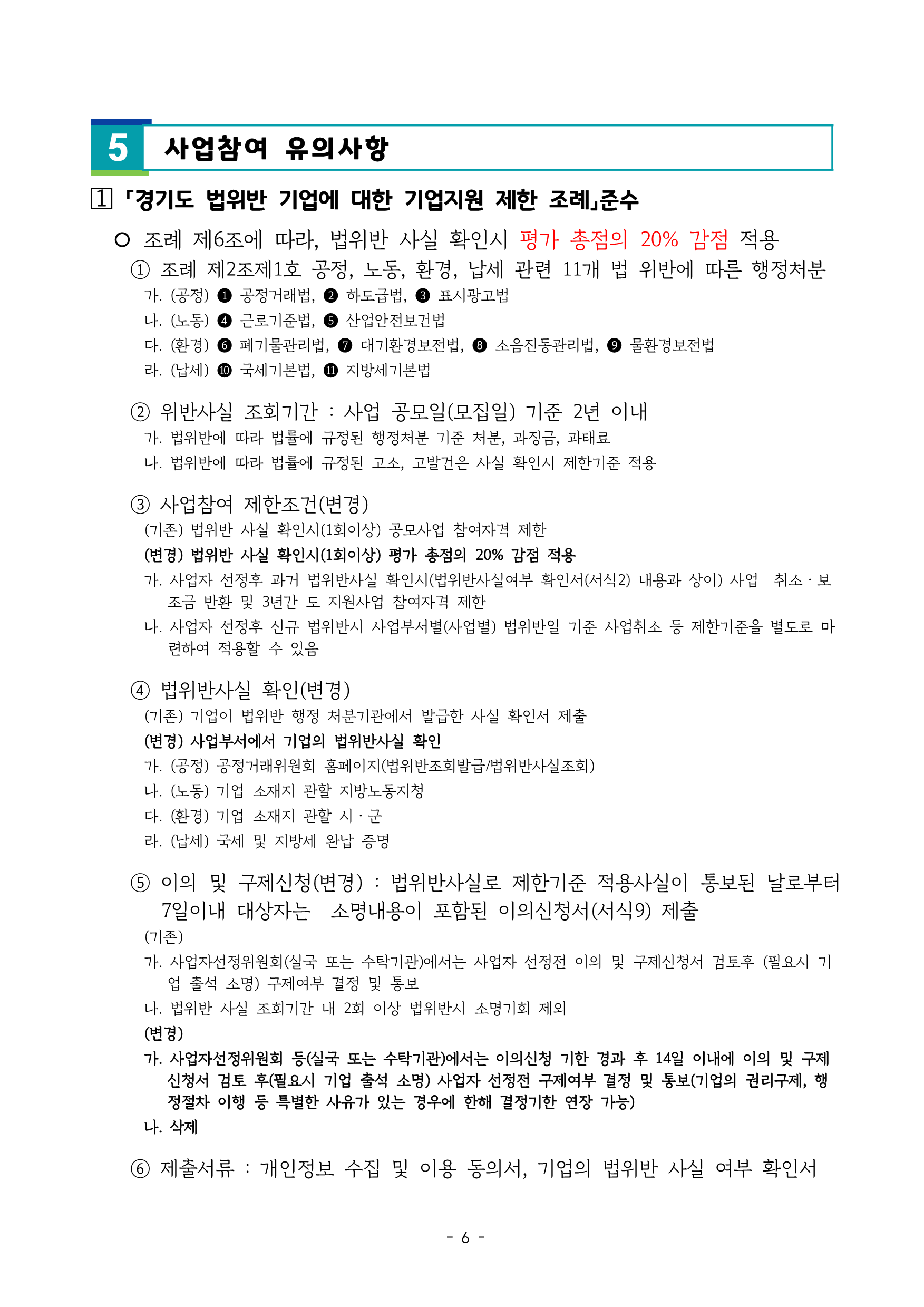 5 사업참여 유의사항

1 「경기도 법위반 기업에 대한 기업지원 제한 조례」준수

○ 조례 제6조에 따라, 법위반 사실 확인시 평가 총점의 20% 감점 적용

① 조례 제2조제1호 공정, 노동, 환경, 납세 관련 11개 법 위반에 따른 행정처분

가. (공정) ❶ 공정거래법, ❷ 하도급법, ❸ 표시광고법
나. (노동) ❹ 근로기준법, ❺ 산업안전보건법
다. (환경) ❻ 폐기물관리법, ❼ 대기환경보전법, ❽ 소음진동관리법, ❾ 물환경보전법
라. (납세) ❿ 국세기본법, ⓫ 지방세기본법

② 위반사실 조회기간 : 사업 공모일(모집일) 기준 2년 이내

가. 법위반에 따라 법률에 규정된 행정처분 기준 처분, 과징금, 과태료
나. 법위반에 따라 법률에 규정된 고소, 고발건은 사실 확인시 제한기준 적용

③ 사업참여 제한조건(변경)

(기존) 법위반 사실 확인시(1회이상) 공모사업 참여자격 제한
(변경) 법위반 사실 확인시(1회이상) 평가 총점의 20% 감점 적용
가. 사업자 선정후 과거 법위반사실 확인시(법위반사실여부 확인서(서식2) 내용과 상이) 사업 취소 · 보조금 반환 및 3년간 도 지원사업 참여자격 제한
나. 사업자 선정후 신규 법위반시 사업부서별(사업별) 법위반일 기준 사업취소 등 제한기준을 별도로 마련하여 적용할 수 있음

④ 법위반사실 확인(변경)

(기존) 기업이 법위반 행정 처분기관에서 발급한 사실 확인서 제출
(변경) 사업부서에서 기업의 법위반사실 확인
가. (공정) 공정거래위원회 홈페이지(법위반조회발급/법위반사실조회)
나. (노동) 기업 소재지 관할 지방노동지청
다. (환경) 기업 소재지 관할 시 · 군
라. (납세) 국세 및 지방세 완납 증명

⑤ 이의 및 구제신청(변경) : 법위반사실로 제한기준 적용사실이 통보된 날로부터 7일이내 대상자는 소명내용이 포함된 이의신청서(서식9) 제출

(기존)
가. 사업자선정위원회(실국 또는 수탁기관)에서는 사업자 선정전 이의 및 구제신청서 검토후 (필요시 기업 출석 소명) 구제여부 결정 및 통보
나. 법위반 사실 조회기간 내 2회 이상 법위반시 소명기회 제외
(변경)
가. 사업자선정위원회 등(실국 또는 수탁기관)에서는 이의신청 기한 경과 후 14일 이내에 이의 및 구제신청서 검토 후(필요시 기업 출석 소명) 사업자 선정전 구제여부 결정 및 통보(기업의 권리구제, 행정절차 이행 등 특별한 사유가 있는 경우에 한해 결정기한 연장 가능)
나. 삭제

⑥ 제출서류 : 개인정보 수집 및 이용 동의서, 기업의 법위반 사실 여부 확인서

- 6 -